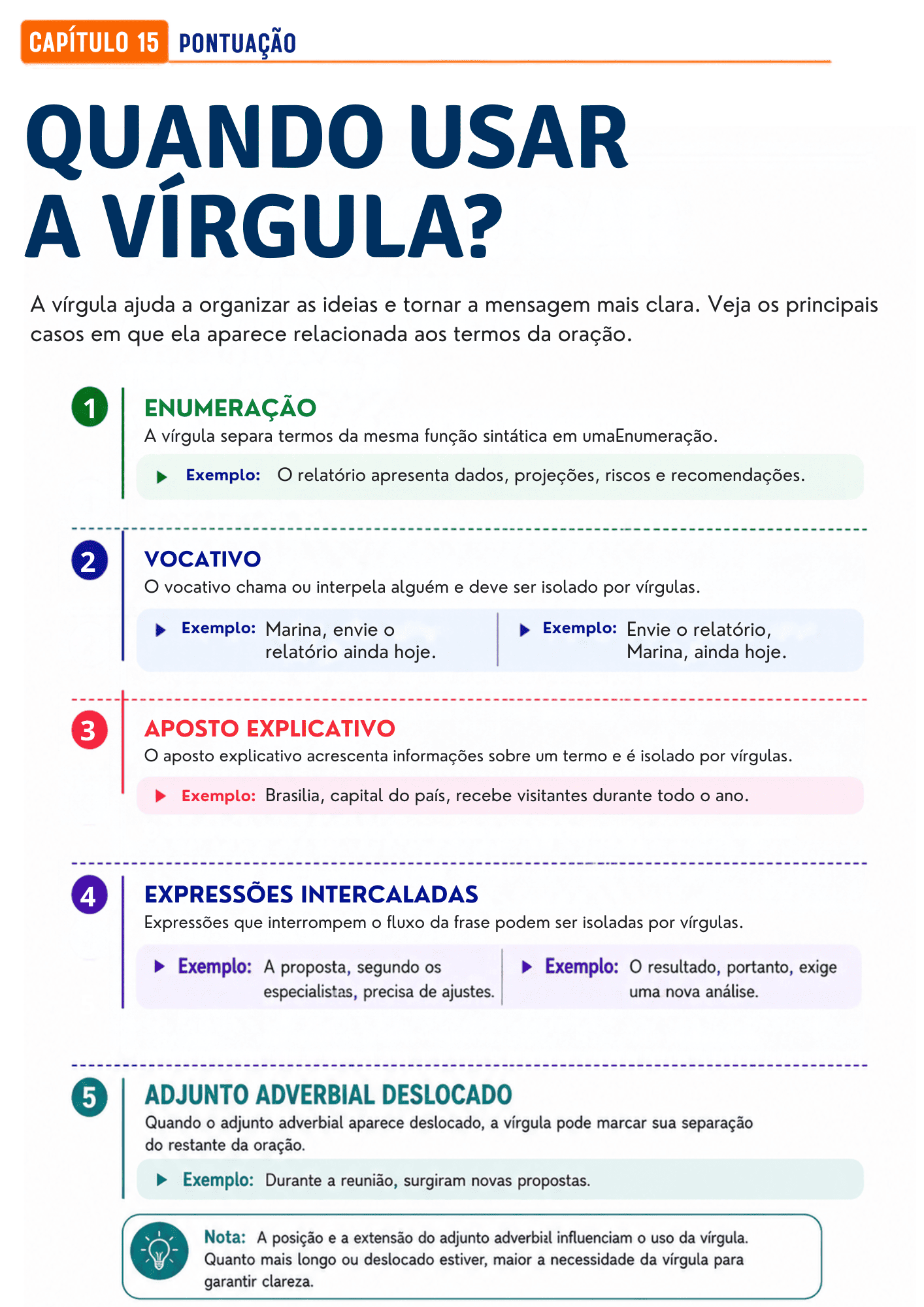 CAPÍTULO 15 PONTUAÇÃO

QUANDO USAR A VÍRGULA?

A vírgula ajuda a organizar as ideias e tornar a mensagem mais clara. Veja os principais casos em que ela aparece relacionada aos termos da oração.

1 ENUMERAÇÃO
A vírgula separa termos da mesma função sintática em umaEnumeração.
Exemplo: O relatório apresenta dados, projeções, riscos e recomendações.

2 VOCATIVO
O vocativo chama ou interpela alguém e deve ser isolado por vírgulas.
Exemplo: Marina, envie o relatório ainda hoje.
Exemplo: Envie o relatório, Marina, ainda hoje.

3 APOSTO EXPLICATIVO
O aposto explicativo acrescenta informações sobre um termo e é isolado por vírgulas.
Exemplo: Brasilia, capital do país, recebe visitantes durante todo o ano.

4 EXPRESSÕES INTERCALADAS
Expressões que interrompem o fluxo da frase podem ser isoladas por vírgulas.
Exemplo: A proposta, segundo os especialistas, precisa de ajustes.
Exemplo: O resultado, portanto, exige uma nova análise.

5 ADJUNTO ADVERBIAL DESLOCADO
Quando o adjunto adverbial aparece deslocado, a vírgula pode marcar sua separação do restante da oração.
Exemplo: Durante a reunião, surgiram novas propostas.

Nota: A posição e a extensão do adjunto adverbial influenciam o uso da vírgula. Quanto mais longo ou deslocado estiver, maior a necessidade da vírgula para garantir clareza.